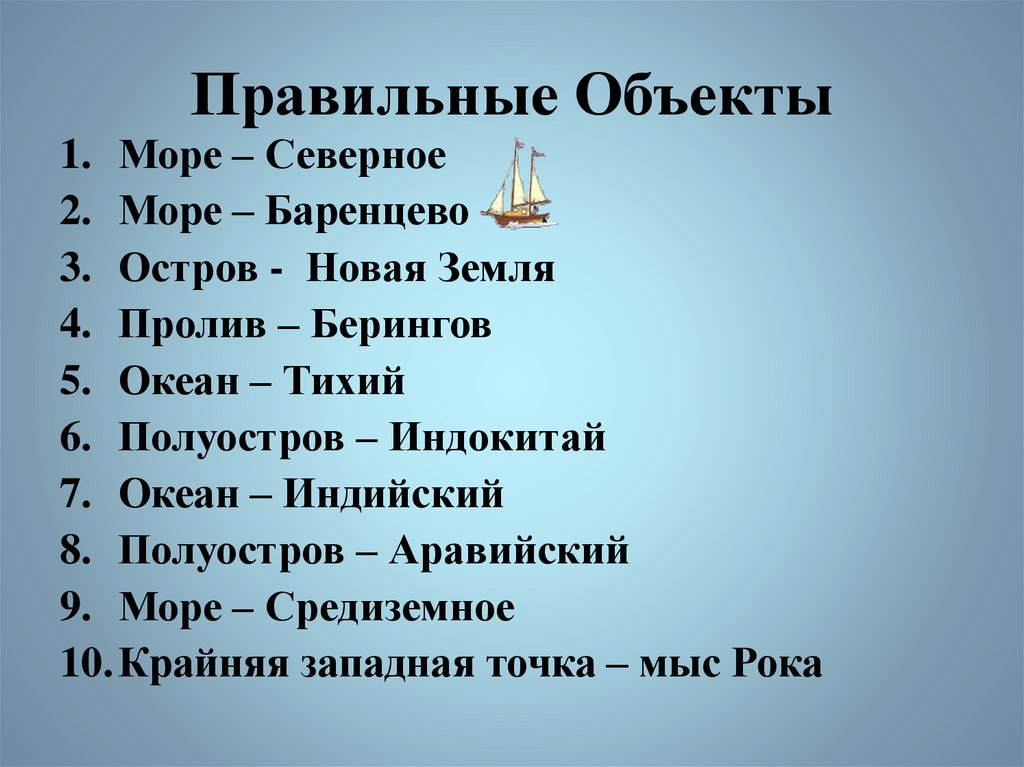 Правильные Объекты

1. Море – Северное
2. Море – Баренцево
3. Остров - Новая Земля
4. Пролив – Берингов
5. Океан – Тихий
6. Полуостров – Индокитай
7. Океан – Индийский
8. Полуостров – Аравийский
9. Море – Средиземное
10. Крайняя западная точка – мыс Рока